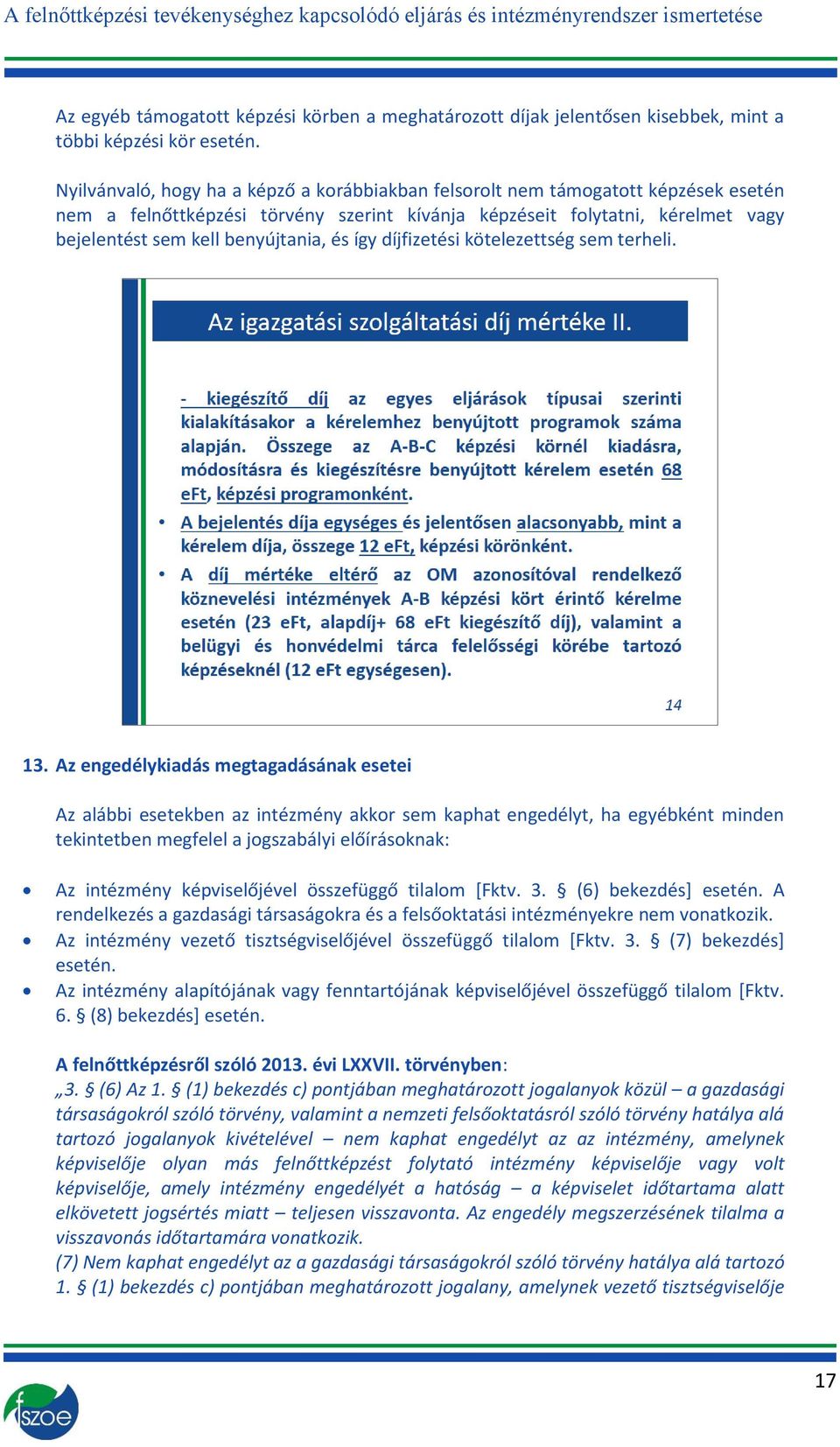 A felnőttképzési tevékenységhez kapcsolódó eljárás és intézményrendszer ismertetése

Az egyéb támogatott képzési körben a meghatározott díjak jelentősen kisebbek, mint a többi képzési kör esetén.

Nyilvánvaló, hogy ha a képző a korábbiakban felsorolt nem támogatott képzések esetén nem a felnőttképzési törvény szerint kívánja képzéseit folytatni, kérelmet vagy bejelentést sem kell benyújtania, és így díjfizetési kötelezettség sem terheli.

Az igazgatási szolgáltatási díj mértéke II.

- kiegészítő díj az egyes eljárások típusai szerinti kialakításakor a kérelemhez benyújtott programok száma alapján. Összege az A-B-C képzési körnél kiadásra, módosításra és kiegészítésre benyújtott kérelem esetén 68 eFt, képzési programonként.
• A bejelentés díja egységes és jelentősen alacsonyabb, mint a kérelem díja, összege 12 eFt, képzési körönként.
• A díj mértéke eltérő az OM azonosítóval rendelkező köznevelési intézmények A-B képzési kört érintő kérelme esetén (23 eFt, alapdíj+ 68 eFt kiegészítő díj), valamint a belügyi és honvédelmi tárca felelősségi körébe tartozó képzéseknél (12 eFt egységesen).

14

13. Az engedélykiadás megtagadásának esetei

Az alábbi esetekben az intézmény akkor sem kaphat engedélyt, ha egyébként minden tekintetben megfelel a jogszabályi előírásoknak:

• Az intézmény képviselőjével összefüggő tilalom [Fktv. 3. § (6) bekezdés] esetén. A rendelkezés a gazdasági társaságokra és a felsőoktatási intézményekre nem vonatkozik.
• Az intézmény vezető tisztségviselőjével összefüggő tilalom [Fktv. 3. § (7) bekezdés] esetén.
• Az intézmény alapítójának vagy fenntartójának képviselőjével összefüggő tilalom [Fktv. 6. § (8) bekezdés] esetén.

A felnőttképzésről szóló 2013. évi LXXVII. törvényben:
„3. § (6) Az 1. § (1) bekezdés c) pontjában meghatározott jogalanyok közül – a gazdasági társaságokról szóló törvény, valamint a nemzeti felsőoktatásról szóló törvény hatálya alá tartozó jogalanyok kivételével – nem kaphat engedélyt az az intézmény, amelynek képviselője olyan más felnőttképzést folytató intézmény képviselője vagy volt képviselője, amely intézmény engedélyét a hatóság – a képviselet időtartama alatt elkövetett jogsértés miatt – teljesen visszavonta. Az engedély megszerzésének tilalma a visszavonás időtartamára vonatkozik.
(7) Nem kaphat engedélyt az a gazdasági társaságokról szóló törvény hatálya alá tartozó 1. § (1) bekezdés c) pontjában meghatározott jogalany, amelynek vezető tisztségviselője

17

fszoe